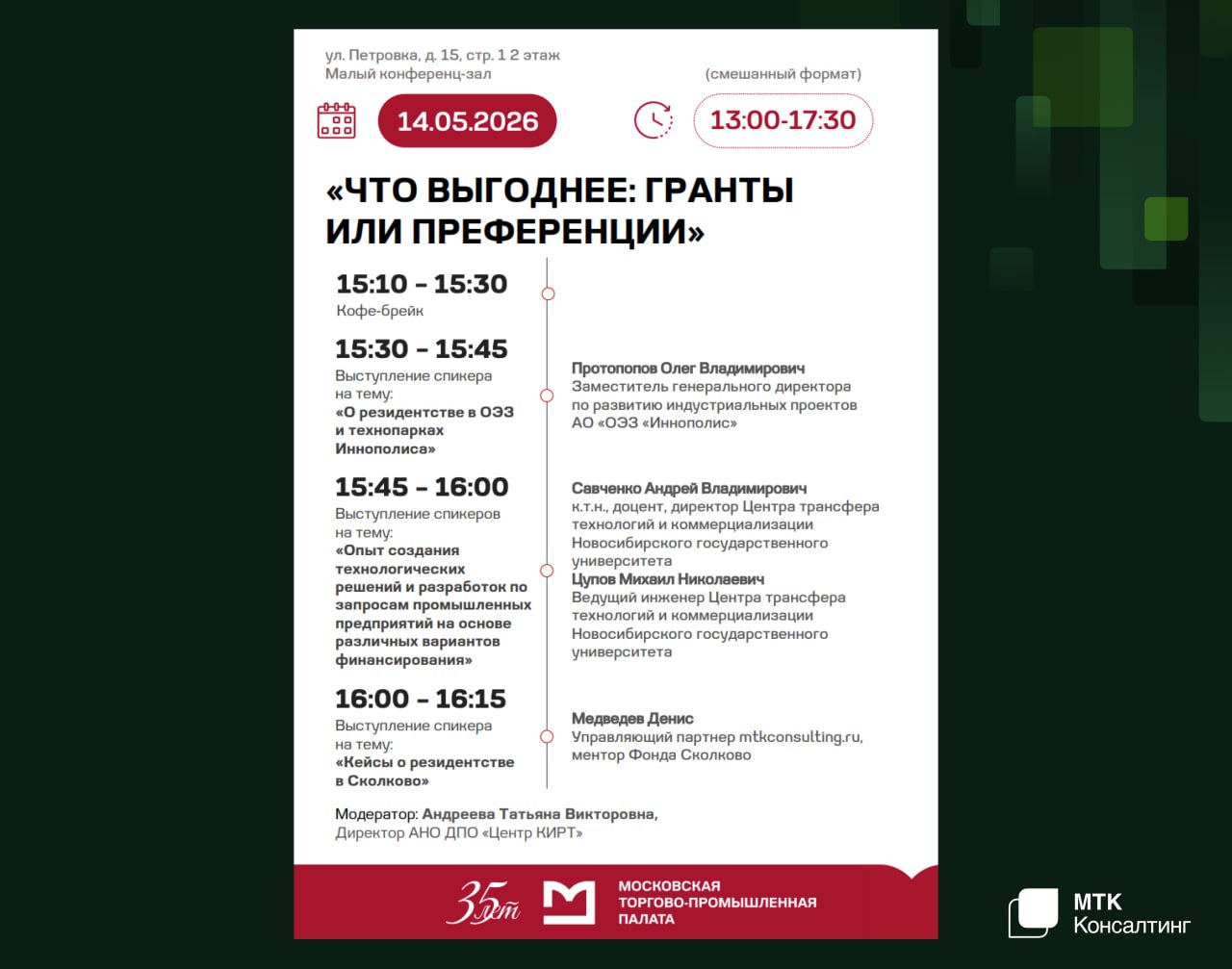 ул. Петровка, д. 15, стр. 1 2 этаж
Малый конференц-зал

(смешанный формат)

14.05.2026

13:00-17:30

«ЧТО ВЫГОДНЕЕ: ГРАНТЫ ИЛИ ПРЕФЕРЕНЦИИ»

15:10 - 15:30
Кофе-брейк

15:30 - 15:45
Выступление спикера на тему:
«О резидентстве в ОЭЗ и технопарках Иннополиса»

Протопопов Олег Владимирович
Заместитель генерального директора по развитию индустриальных проектов АО «ОЭЗ «Иннополис»

15:45 - 16:00
Выступление спикеров на тему:
«Опыт создания технологических решений и разработок по запросам промышленных предприятий на основе различных вариантов финансирования»

Савченко Андрей Владимирович
к.т.н., доцент, директор Центра трансфера технологий и коммерциализации Новосибирского государственного университета
Цупов Михаил Николаевич
Ведущий инженер Центра трансфера технологий и коммерциализации Новосибирского государственного университета

16:00 - 16:15
Выступление спикера на тему:
«Кейсы о резидентстве в Сколково»

Медведев Денис
Управляющий партнер mtkconsulting.ru, ментор Фонда Сколково

Модератор: Андреева Татьяна Викторовна,
Директор АНО ДПО «Центр КИРТ»

35 лет
МОСКОВСКАЯ
ТОРГОВО-ПРОМЫШЛЕННАЯ
ПАЛАТА

МТК
Консалтинг